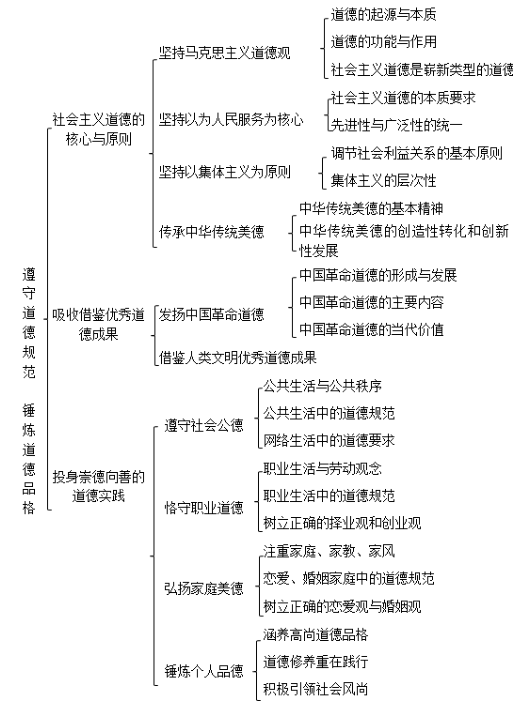 遵守道德规范 锤炼道德品格

社会主义道德的核心与原则

坚持马克思主义道德观
道德的起源与本质
道德的功能与作用
社会主义道德是崭新类型的道德

坚持以为人民服务为核心
社会主义道德的本质要求
先进性与广泛性的统一

坚持以集体主义为原则
调节社会利益关系的基本原则
集体主义的层次性

传承中华传统美德
中华传统美德的基本精神
中华传统美德的创造性转化和创新性发展

吸收借鉴优秀道德成果

发扬中国革命道德
中国革命道德的形成与发展
中国革命道德的主要内容
中国革命道德的当代价值

借鉴人类文明优秀道德成果

投身崇德向善的道德实践

遵守社会公德
公共生活与公共秩序
公共生活中的道德规范
网络生活中的道德要求

恪守职业道德
职业生活与劳动观念
职业生活中的道德规范
树立正确的择业观和创业观

弘扬家庭美德
注重家庭、家教、家风
恋爱、婚姻家庭中的道德规范
树立正确的恋爱观与婚姻观

锤炼个人品德
涵养高尚道德品格
道德修养重在践行
积极引领社会风尚